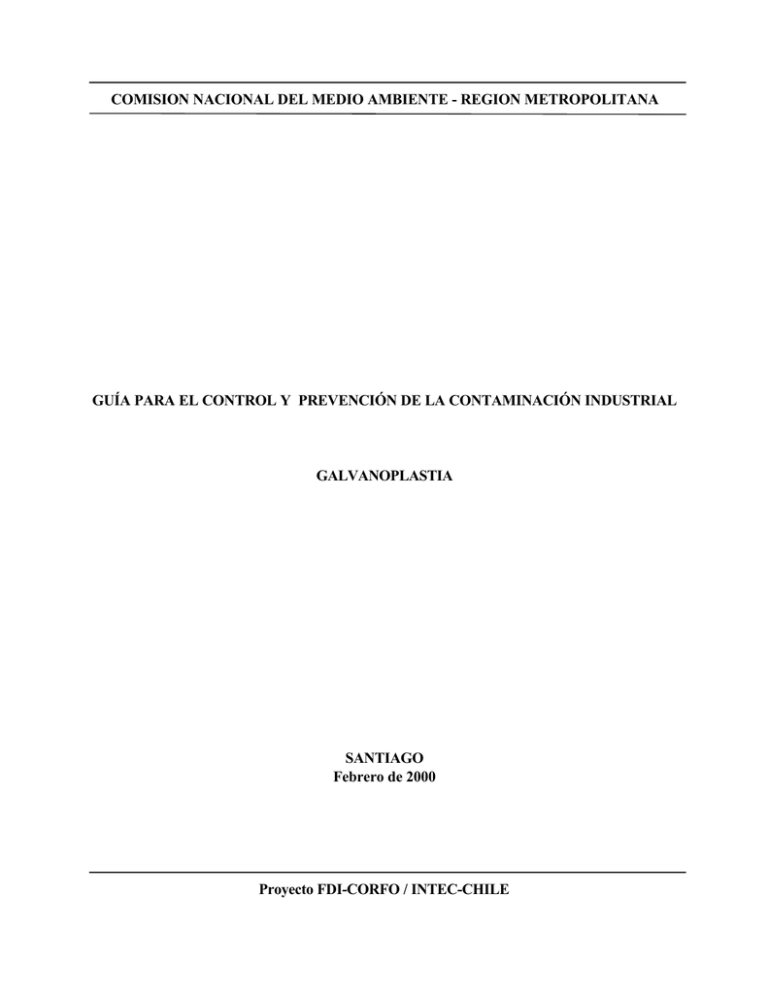 COMISION NACIONAL DEL MEDIO AMBIENTE - REGION METROPOLITANA

GUÍA PARA EL CONTROL Y PREVENCIÓN DE LA CONTAMINACIÓN INDUSTRIAL

GALVANOPLASTIA

SANTIAGO
Febrero de 2000

Proyecto FDI-CORFO / INTEC-CHILE